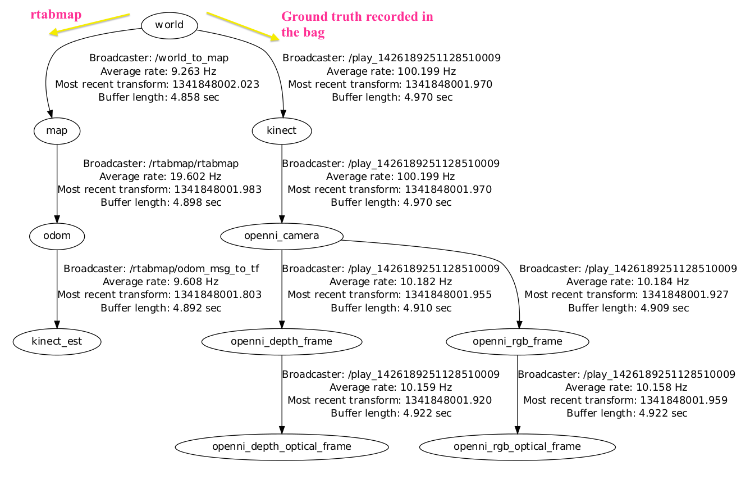 rtabmap

world

Ground truth recorded in the bag

Broadcaster: /world_to_map
Average rate: 9.263 Hz
Most recent transform: 1341848002.023
Buffer length: 4.858 sec

Broadcaster: /play_1426189251128510009
Average rate: 100.199 Hz
Most recent transform: 1341848001.970
Buffer length: 4.970 sec

map

kinect

Broadcaster: /rtabmap/rtabmap
Average rate: 19.602 Hz
Most recent transform: 1341848001.983
Buffer length: 4.898 sec

Broadcaster: /play_1426189251128510009
Average rate: 100.199 Hz
Most recent transform: 1341848001.970
Buffer length: 4.970 sec

odom

openni_camera

Broadcaster: /rtabmap/odom_msg_to_tf
Average rate: 9.608 Hz
Most recent transform: 1341848001.803
Buffer length: 4.892 sec

Broadcaster: /play_1426189251128510009
Average rate: 10.182 Hz
Most recent transform: 1341848001.955
Buffer length: 4.910 sec

Broadcaster: /play_1426189251128510009
Average rate: 10.184 Hz
Most recent transform: 1341848001.927
Buffer length: 4.909 sec

kinect_est

openni_depth_frame

openni_rgb_frame

Broadcaster: /play_1426189251128510009
Average rate: 10.159 Hz
Most recent transform: 1341848001.920
Buffer length: 4.922 sec

Broadcaster: /play_1426189251128510009
Average rate: 10.158 Hz
Most recent transform: 1341848001.959
Buffer length: 4.922 sec

openni_depth_optical_frame

openni_rgb_optical_frame